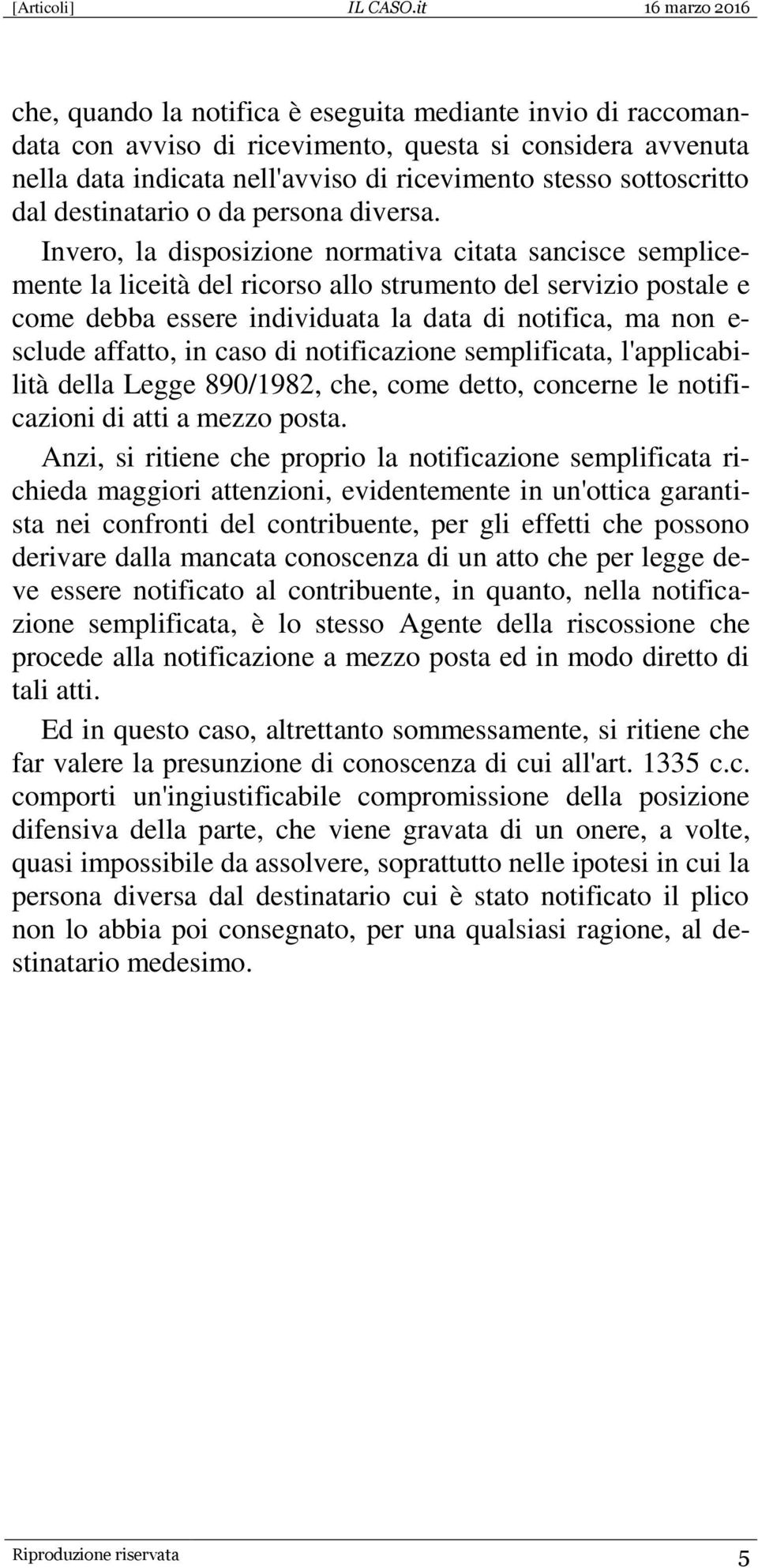 [Articoli] IL CASO.it 16 marzo 2016

che, quando la notifica è eseguita mediante invio di raccomandata con avviso di ricevimento, questa si considera avvenuta nella data indicata nell'avviso di ricevimento stesso sottoscritto dal destinatario o da persona diversa.

Invero, la disposizione normativa citata sancisce semplicemente la liceità del ricorso allo strumento del servizio postale e come debba essere individuata la data di notifica, ma non esclude affatto, in caso di notificazione semplificata, l'applicabilità della Legge 890/1982, che, come detto, concerne le notificazioni di atti a mezzo posta.

Anzi, si ritiene che proprio la notificazione semplificata richieda maggiori attenzioni, evidentemente in un'ottica garantista nei confronti del contribuente, per gli effetti che possono derivare dalla mancata conoscenza di un atto che per legge deve essere notificato al contribuente, in quanto, nella notificazione semplificata, è lo stesso Agente della riscossione che procede alla notificazione a mezzo posta ed in modo diretto di tali atti.

Ed in questo caso, altrettanto sommessamente, si ritiene che far valere la presunzione di conoscenza di cui all'art. 1335 c.c. comporti un'ingiustificabile compromissione della posizione difensiva della parte, che viene gravata di un onere, a volte, quasi impossibile da assolvere, soprattutto nelle ipotesi in cui la persona diversa dal destinatario cui è stato notificato il plico non lo abbia poi consegnato, per una qualsiasi ragione, al destinatario medesimo.

Riproduzione riservata 5